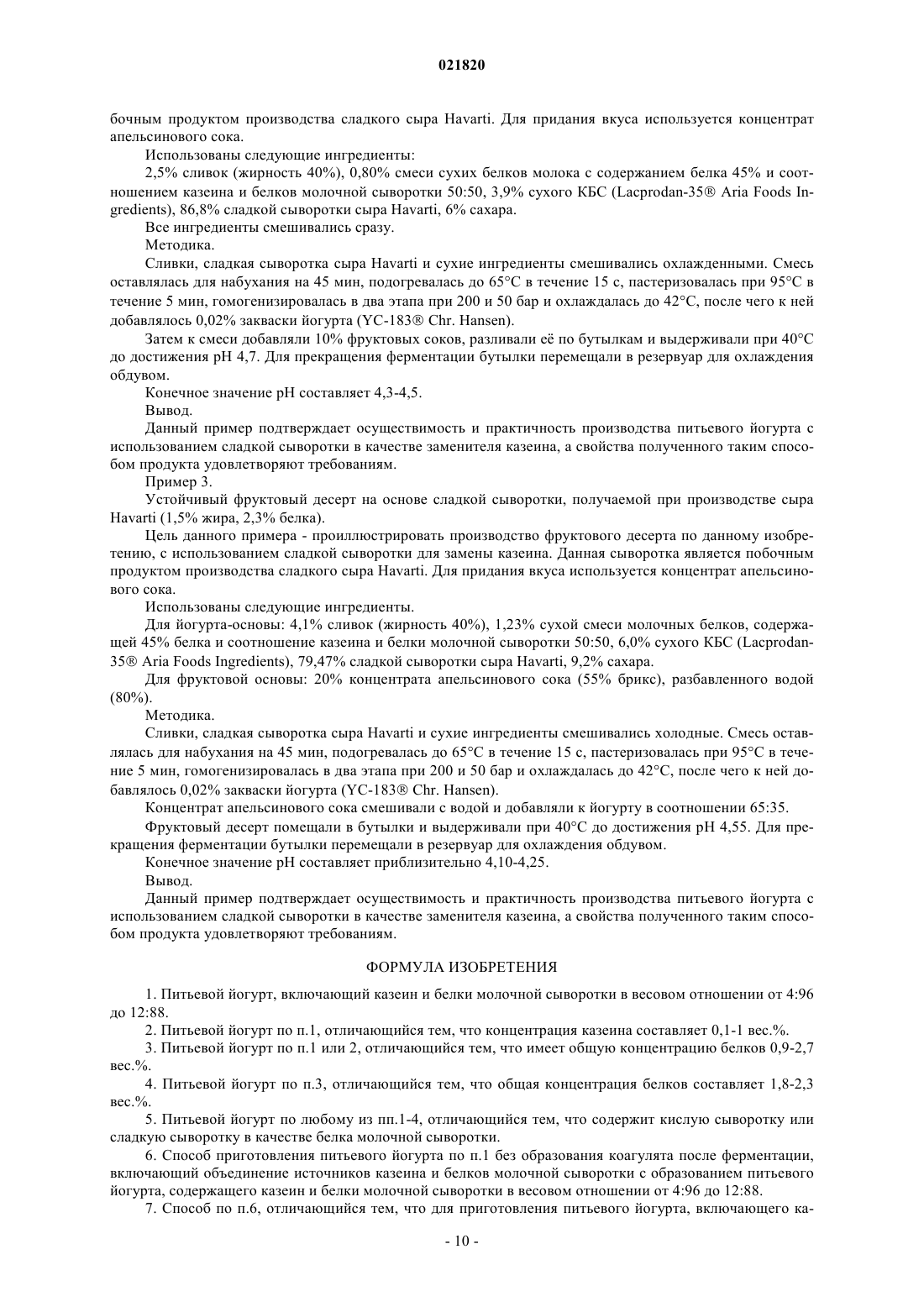 021820

бочным продуктом производства сладкого сыра Havarti. Для придания вкуса используется концентрат апельсинового сока.

Использованы следующие ингредиенты:

2,5% сливок (жирность 40%), 0,80% смеси сухих белков молока с содержанием белка 45% и соотношением казеина и белков молочной сыворотки 50:50, 3,9% сухого КБС (Lacprodan-35® Aria Foods Ingredients), 86,8% сладкой сыворотки сыра Havarti, 6% сахара.

Все ингредиенты смешивались сразу.

Методика.

Сливки, сладкая сыворотка сыра Havarti и сухие ингредиенты смешивались охлажденными. Смесь оставлялась для набухания на 45 мин, подогревалась до 65°C в течение 15 с, пастеризовалась при 95°C в течение 5 мин, гомогенизировалась в два этапа при 200 и 50 бар и охлаждалась до 42°C, после чего к ней добавлялось 0,02% закваски йогурта (YC-183® Chr. Hansen).

Затем к смеси добавляли 10% фруктовых соков, разливали её по бутылкам и выдерживали при 40°C до достижения pH 4,7. Для прекращения ферментации бутылки перемещали в резервуар для охлаждения обдувом.

Конечное значение pH составляет 4,3-4,5.

Вывод.

Данный пример подтверждает осуществимость и практичность производства питьевого йогурта с использованием сладкой сыворотки в качестве заменителя казеина, а свойства полученного таким способом продукта удовлетворяют требованиям.

Пример 3.

Устойчивый фруктовый десерт на основе сладкой сыворотки, получаемой при производстве сыра Havarti (1,5% жира, 2,3% белка).

Цель данного примера - проиллюстрировать производство фруктового десерта по данному изобретению, с использованием сладкой сыворотки для замены казеина. Данная сыворотка является побочным продуктом производства сладкого сыра Havarti. Для придания вкуса используется концентрат апельсинового сока.

Использованы следующие ингредиенты.

Для йогурта-основы: 4,1% сливок (жирность 40%), 1,23% сухой смеси молочных белков, содержащей 45% белка и соотношение казеина и белки молочной сыворотки 50:50, 6,0% сухого КБС (Lacprodan-35® Aria Foods Ingredients), 79,47% сладкой сыворотки сыра Havarti, 9,2% сахара.

Для фруктовой основы: 20% концентрата апельсинового сока (55% брикс), разбавленного водой (80%).

Методика.

Сливки, сладкая сыворотка сыра Havarti и сухие ингредиенты смешивались холодные. Смесь оставлялась для набухания на 45 мин, подогревалась до 65°C в течение 15 с, пастеризовалась при 95°C в течение 5 мин, гомогенизировалась в два этапа при 200 и 50 бар и охлаждалась до 42°C, после чего к ней добавлялось 0,02% закваски йогурта (YC-183® Chr. Hansen).

Концентрат апельсинового сока смешивали с водой и добавляли к йогурту в соотношении 65:35.

Фруктовый десерт помещали в бутылки и выдерживали при 40°C до достижения pH 4,55. Для прекращения ферментации бутылки перемещали в резервуар для охлаждения обдувом.

Конечное значение pH составляет приблизительно 4,10-4,25.

Вывод.

Данный пример подтверждает осуществимость и практичность производства питьевого йогурта с использованием сладкой сыворотки в качестве заменителя казеина, а свойства полученного таким способом продукта удовлетворяют требованиям.

ФОРМУЛА ИЗОБРЕТЕНИЯ

1. Питьевой йогурт, включающий казеин и белки молочной сыворотки в весовом отношении от 4:96 до 12:88.

2. Питьевой йогурт по п.1, отличающийся тем, что концентрация казеина составляет 0,1-1 вес.%.

3. Питьевой йогурт по п.1 или 2, отличающийся тем, что имеет общую концентрацию белков 0,9-2,7 вес.%.

4. Питьевой йогурт по п.3, отличающийся тем, что общая концентрация белков составляет 1,8-2,3 вес.%.

5. Питьевой йогурт по любому из пп.1-4, отличающийся тем, что содержит кислую сыворотку или сладкую сыворотку в качестве белка молочной сыворотки.

6. Способ приготовления питьевого йогурта по п.1 без образования коагулята после ферментации, включающий объединение источников казеина и белков молочной сыворотки с образованием питьевого йогурта, содержащего казеин и белки молочной сыворотки в весовом отношении от 4:96 до 12:88.

7. Способ по п.6, отличающийся тем, что для приготовления питьевого йогурта, включающего ка-

- 10 -